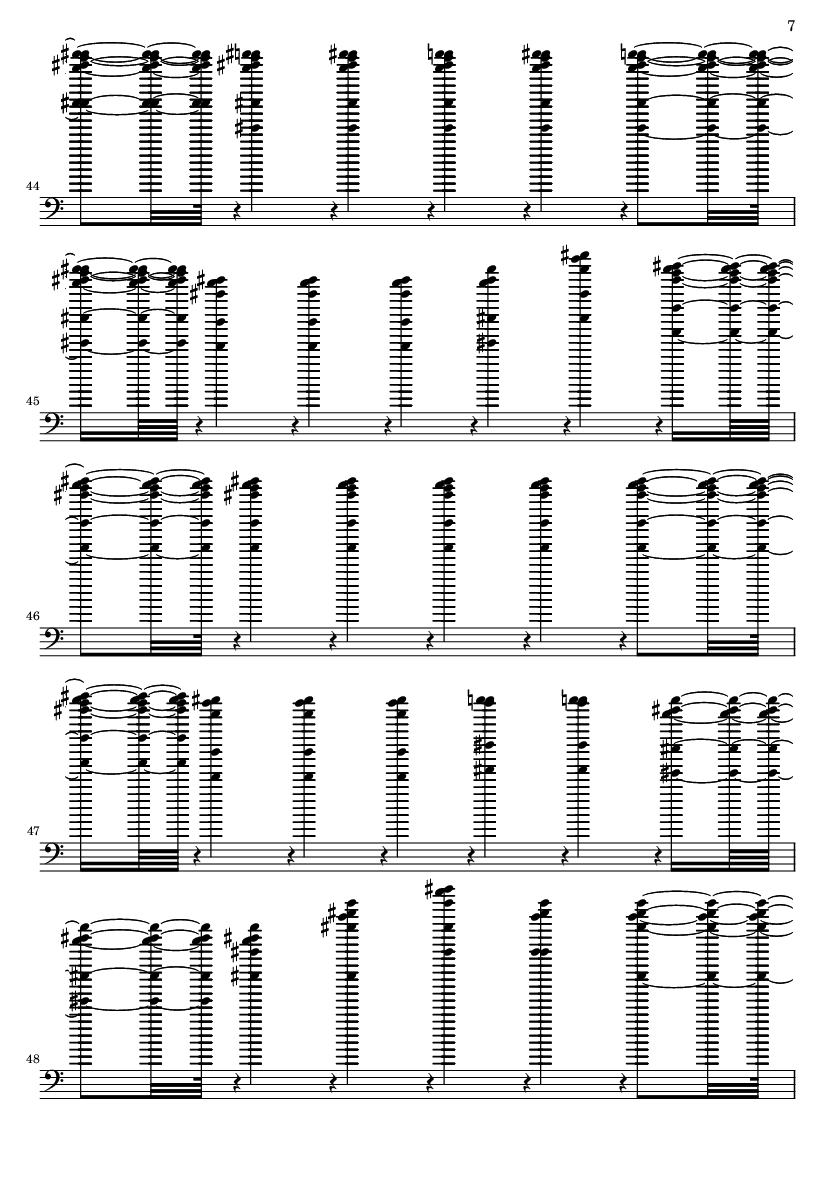 7

44

45

46

47

48